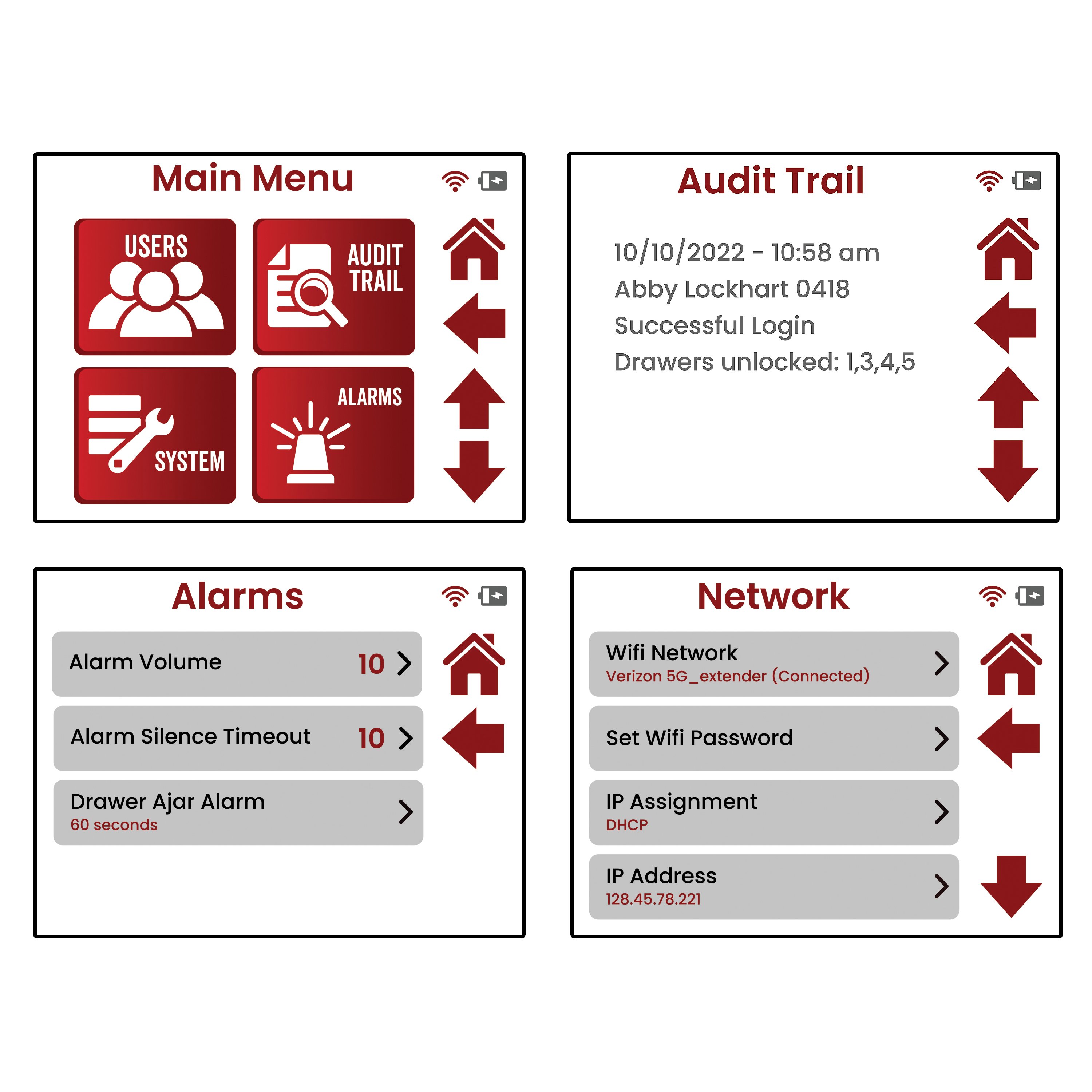 Main Menu

USERS

AUDIT TRAIL

SYSTEM

ALARMS

Audit Trail

10/10/2022 - 10:58 am
Abby Lockhart 0418
Successful Login
Drawers unlocked: 1,3,4,5

Alarms

Alarm Volume 10

Alarm Silence Timeout 10

Drawer Ajar Alarm
60 seconds

Network

Wifi Network
Verizon 5G_extender (Connected)

Set Wifi Password

IP Assignment
DHCP

IP Address
128.45.78.221